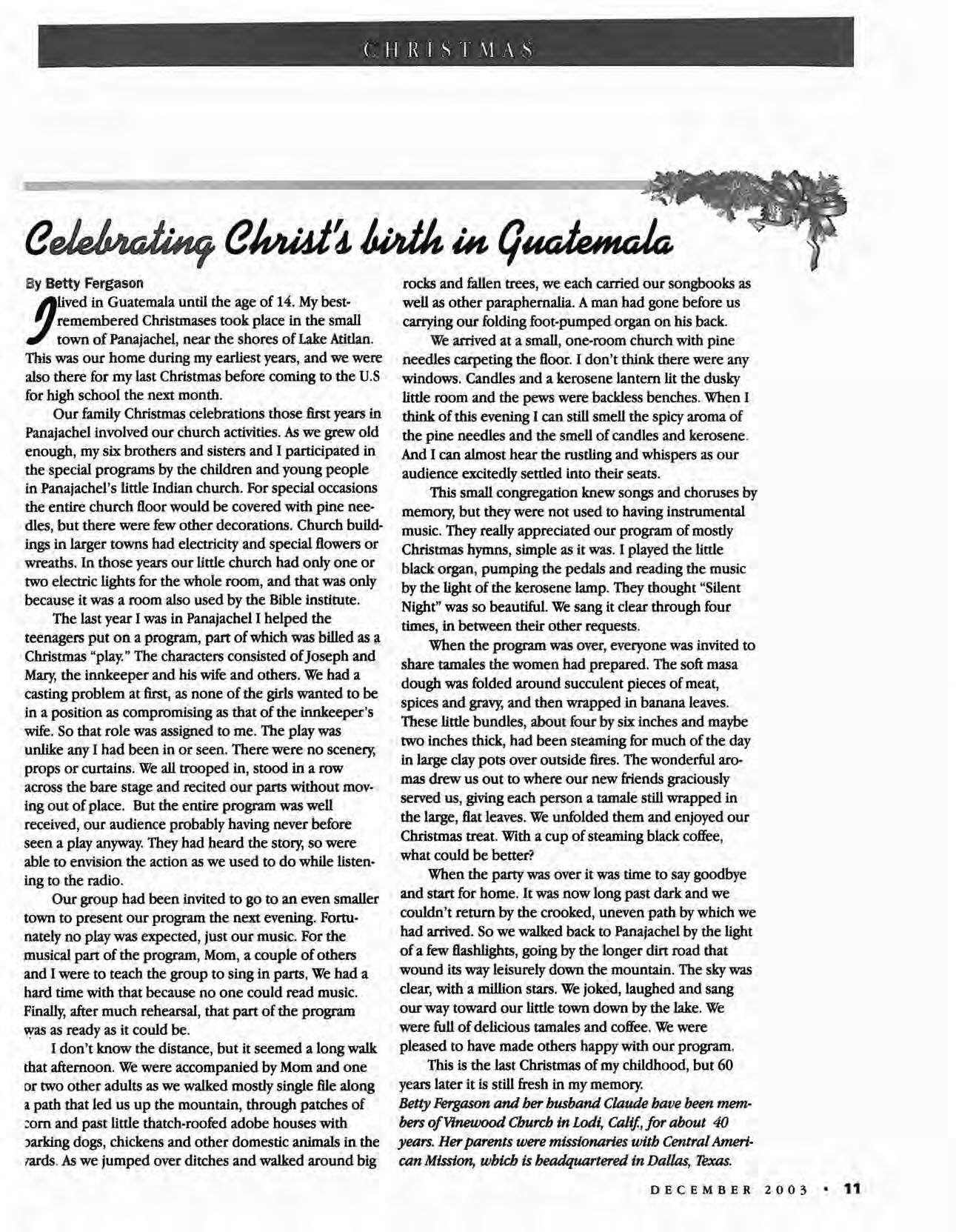 CHRISTMAS

Celebrating Christ's birth in Guatemala

By Betty Fergason

I lived in Guatemala until the age of 14. My best-remembered Christmases took place in the small town of Panajachel, near the shores of Lake Atitlan. This was our home during my earliest years, and we were also there for my last Christmas before coming to the U.S for high school the next month.

Our family Christmas celebrations those first years in Panajachel involved our church activities. As we grew old enough, my six brothers and sisters and I participated in the special programs by the children and young people in Panajachel's little Indian church. For special occasions the entire church floor would be covered with pine needles, but there were few other decorations. Church buildings in larger towns had electricity and special flowers or wreaths. In those years our little church had only one or two electric lights for the whole room, and that was only because it was a room also used by the Bible institute.

The last year I was in Panajachel I helped the teenagers put on a program, part of which was billed as a Christmas "play." The characters consisted of Joseph and Mary, the innkeeper and his wife and others. We had a casting problem at first, as none of the girls wanted to be in a position as compromising as that of the innkeeper's wife. So that role was assigned to me. The play was unlike any I had been in or seen. There were no scenery, props or curtains. We all trooped in, stood in a row across the bare stage and recited our parts without moving out of place. But the entire program was well received, our audience probably having never before seen a play anyway. They had heard the story, so were able to envision the action as we used to do while listening to the radio.

Our group had been invited to go to an even smaller town to present our program the next evening. Fortunately no play was expected, just our music. For the musical part of the program, Mom, a couple of others and I were to teach the group to sing in parts, We had a hard time with that because no one could read music. Finally, after much rehearsal, that part of the program was as ready as it could be.

I don't know the distance, but it seemed a long walk that afternoon. We were accompanied by Mom and one or two other adults as we walked mostly single file along a path that led us up the mountain, through patches of corn and past little thatch-roofed adobe houses with barking dogs, chickens and other domestic animals in the yards. As we jumped over ditches and walked around big rocks and fallen trees, we each carried our songbooks as well as other paraphernalia. A man had gone before us carrying our folding foot-pumped organ on his back.

We arrived at a small, one-room church with pine needles carpeting the floor. I don't think there were any windows. Candles and a kerosene lantern lit the dusky little room and the pews were backless benches. When I think of this evening I can still smell the spicy aroma of the pine needles and the smell of candles and kerosene. And I can almost hear the rustling and whispers as our audience excitedly settled into their seats.

This small congregation knew songs and choruses by memory, but they were not used to having instrumental music. They really appreciated our program of mostly Christmas hymns, simple as it was. I played the little black organ, pumping the pedals and reading the music by the light of the kerosene lamp. They thought "Silent Night" was so beautiful. We sang it clear through four times, in between their other requests.

When the program was over, everyone was invited to share tamales the women had prepared. The soft masa dough was folded around succulent pieces of meat, spices and gravy, and then wrapped in banana leaves. These little bundles, about four by six inches and maybe two inches thick, had been steaming for much of the day in large clay pots over outside fires. The wonderful aromas drew us out to where our new friends graciously served us, giving each person a tamale still wrapped in the large, flat leaves. We unfolded them and enjoyed our Christmas treat. With a cup of steaming black coffee, what could be better?

When the party was over it was time to say goodbye and start for home. It was now long past dark and we couldn't return by the crooked, uneven path by which we had arrived. So we walked back to Panajachel by the light of a few flashlights, going by the longer dirt road that wound its way leisurely down the mountain. The sky was clear, with a million stars. We joked, laughed and sang our way toward our little town down by the lake. We were full of delicious tamales and coffee. We were pleased to have made others happy with our program.

This is the last Christmas of my childhood, but 60 years later it is still fresh in my memory.

Betty Fergason and her husband Claude have been members of Vinewood Church in Lodi, Calif., for about 40 years. Her parents were missionaries with Central American Mission, which is headquartered in Dallas, Texas.

DECEMBER 2003 • 11